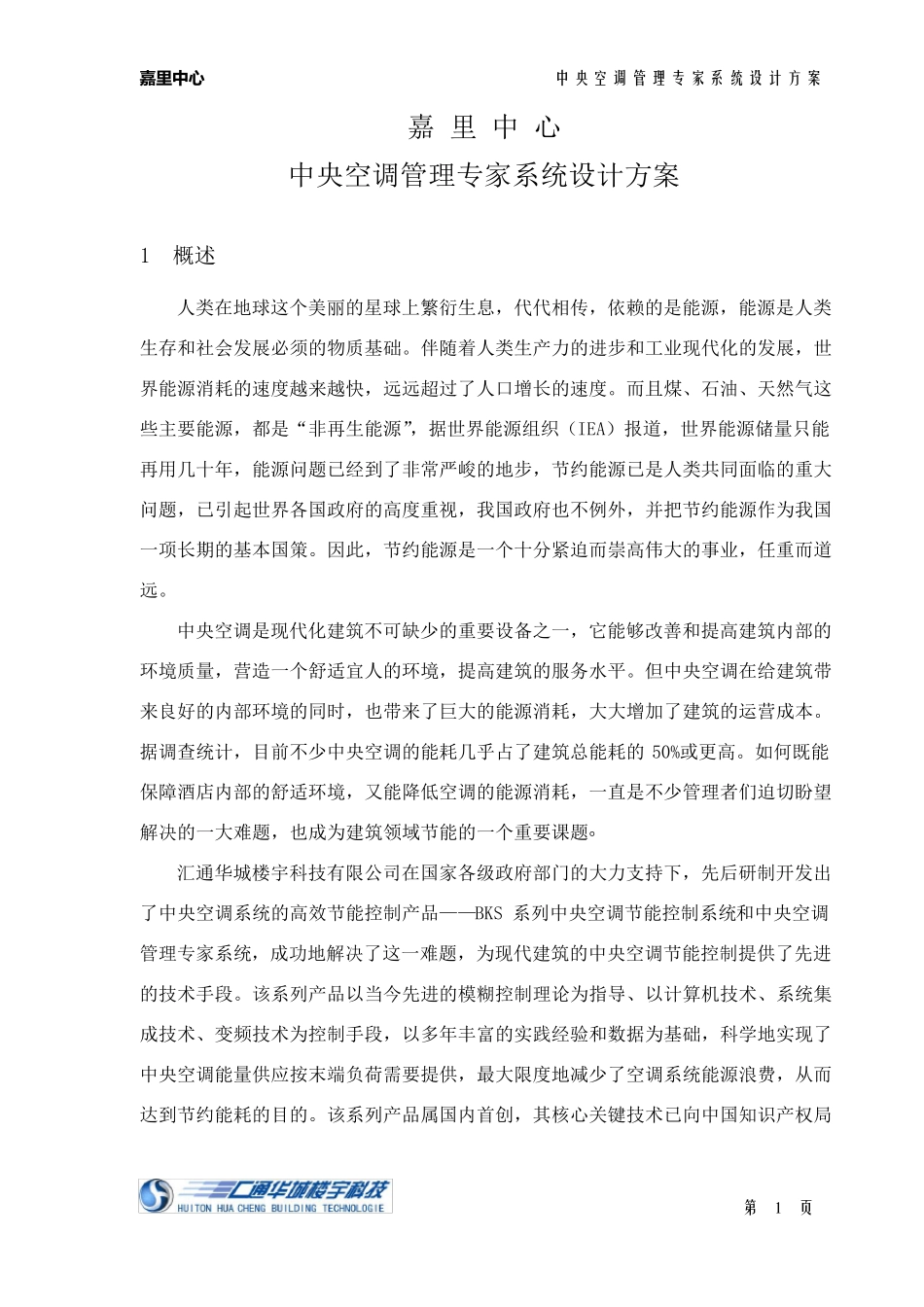 嘉里中心

中央空调管理专家系统设计方案

嘉 里 中 心

中央空调管理专家系统设计方案

1 概述

人类在地球这个美丽的星球上繁衍生息，代代相传，依赖的是能源，能源是人类生存和社会发展必须的物质基础。伴随着人类生产力的进步和工业现代化的发展，世界能源消耗的速度越来越快，远远超过了人口增长的速度。而且煤、石油、天然气这些主要能源，都是“非再生能源”，据世界能源组织（IEA）报道，世界能源储量只能再用几十年，能源问题已经到了非常严峻的地步，节约能源已是人类共同面临的重大问题，已引起世界各国政府的高度重视，我国政府也不例外，并把节约能源作为我国一项长期的基本国策。因此，节约能源是一个十分紧迫而崇高伟大的事业，任重而道远。

中央空调是现代化建筑不可缺少的重要设备之一，它能够改善和提高建筑内部的环境质量，营造一个舒适宜人的环境，提高建筑的服务水平。但中央空调在给建筑带来良好的内部环境的同时，也带来了巨大的能源消耗，大大增加了建筑的运营成本。据调查统计，目前不少中央空调的能耗几乎占了建筑总能耗的 50%或更高。如何既能保障酒店内部的舒适环境，又能降低空调的能源消耗，一直是不少管理者们迫切盼望解决的一大难题，也成为建筑领域节能的一个重要课题。

汇通华城楼宇科技有限公司在国家各级政府部门的大力支持下，先后研制开发出了中央空调系统的高效节能控制产品——BKS 系列中央空调节能控制系统和中央空调管理专家系统，成功地解决了这一难题，为现代建筑的中央空调节能控制提供了先进的技术手段。该系列产品以当今先进的模糊控制理论为指导、以计算机技术、系统集成技术、变频技术为控制手段，以多年丰富的实践经验和数据为基础，科学地实现了中央空调能量供应按末端负荷需要提供，最大限度地减少了空调系统能源浪费，从而达到节约能耗的目的。该系列产品属国内首创，其核心关键技术已向中国知识产权局

汇通华城楼宇科技
HUITON HUA CHENG BUILDING TECHNOLOGIE

第 1 页